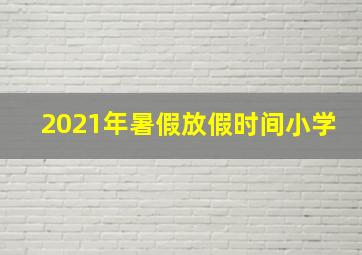 2021年暑假放假时间小学